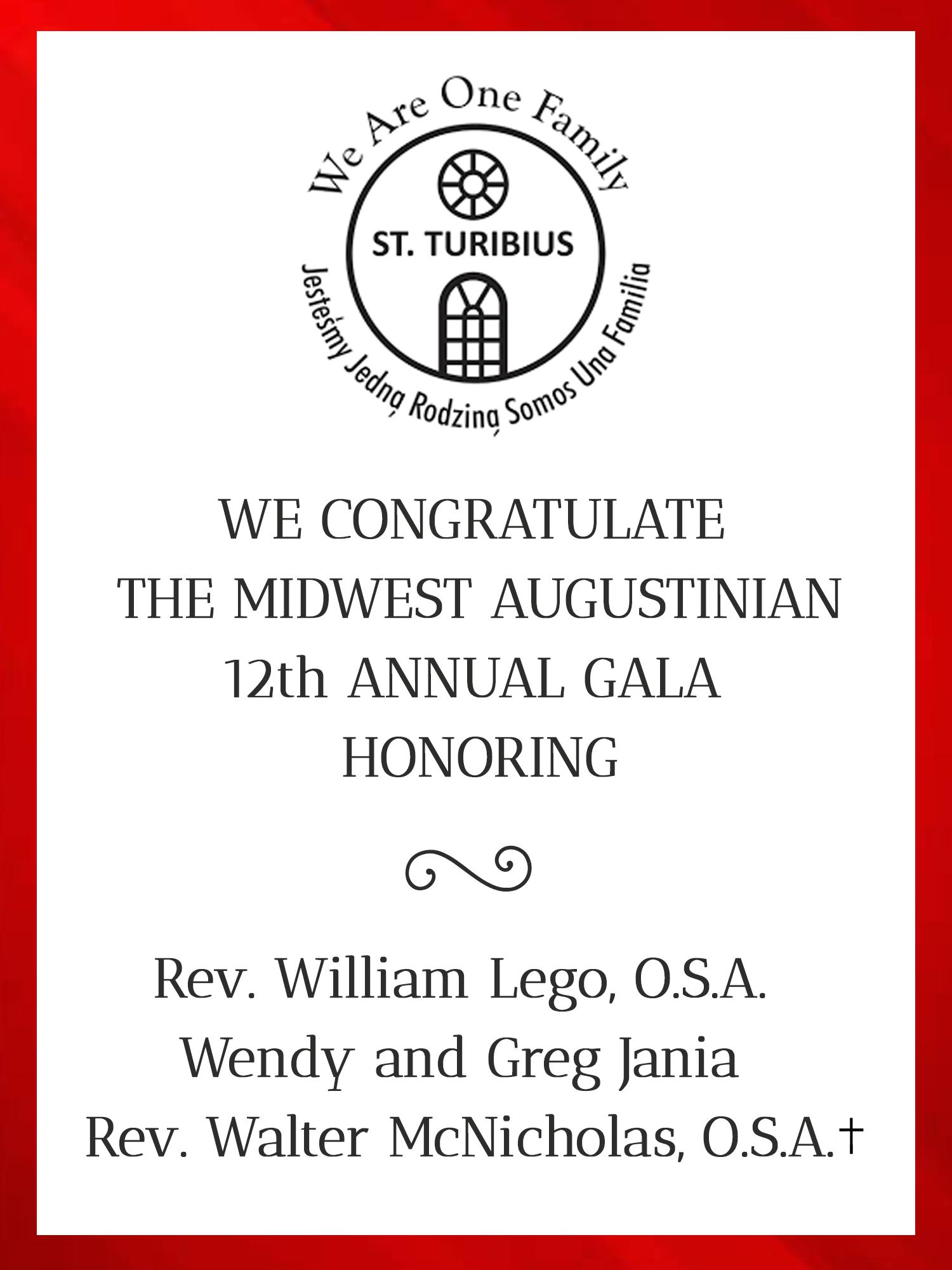 We Are One Family

ST. TURIBIUS

Jesteśmy Jedną Rodziną Somos Una Familia

WE CONGRATULATE
THE MIDWEST AUGUSTINIAN
12th ANNUAL GALA
HONORING

Rev. William Lego, O.S.A.
Wendy and Greg Jania
Rev. Walter McNicholas, O.S.A.†